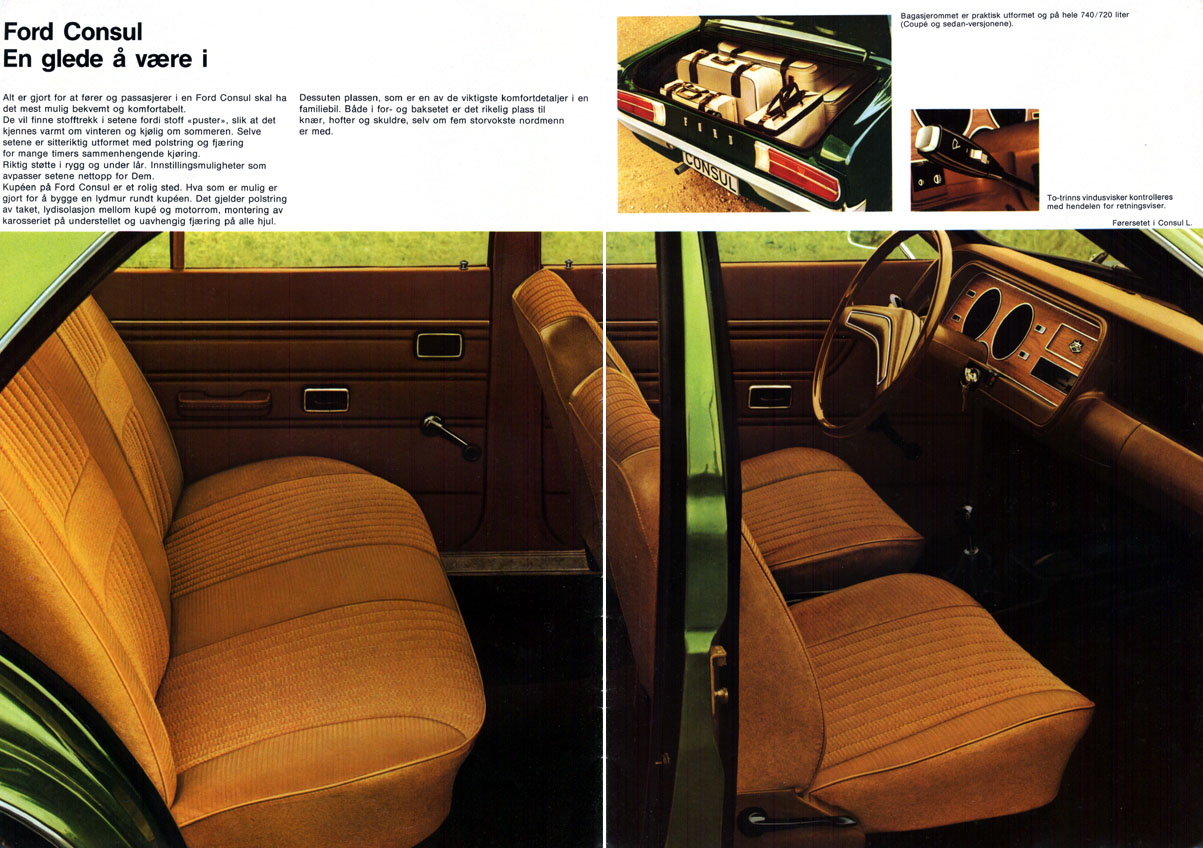 Ford Consul
En glede å være i

Alt er gjort for at fører og passasjerer i en Ford Consul skal ha det mest mulig bekvemt og komfortabelt.
De vil finne stofftrekk i setene fordi stoff «puster», slik at det kjennes varmt om vinteren og kjølig om sommeren. Selve setene er sitteriktig utformet med polstring og fjæring for mange timers sammenhengende kjøring.
Riktig støtte i rygg og under lår. Innstillingsmuligheter som avpasser setene nettopp for Dem.
Kupéen på Ford Consul er et rolig sted. Hva som er mulig er gjort for å bygge en lydmur rundt kupéen. Det gjelder polstring av taket, lydisolasjon mellom kupé og motorrom, montering av karosseriet på understellet og uavhengig fjæring på alle hjul.

Dessuten plassen, som er en av de viktigste komfortdetaljer i en familiebil. Både i for- og baksetet er det rikelig plass til knær, hofter og skuldre, selv om fem storvokste nordmenn er med.

CONSUL

Bagasjerommet er praktisk utformet og på hele 740/720 liter (Coupé og sedan-versjonene).

To-trinns vindusvisker kontrolleres med hendelen for retningsviser.

Førersetet i Consul L.